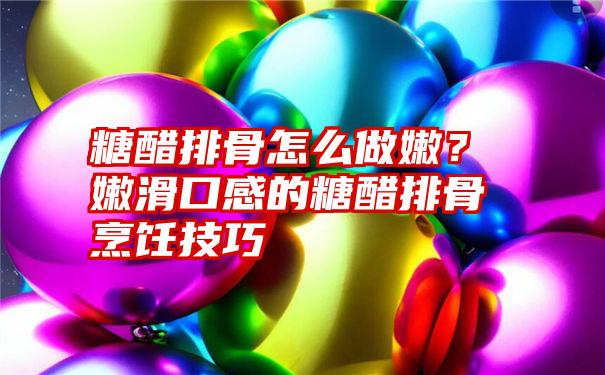 糖醋排骨怎么做嫩？嫩滑口感的糖醋排骨烹饪技巧